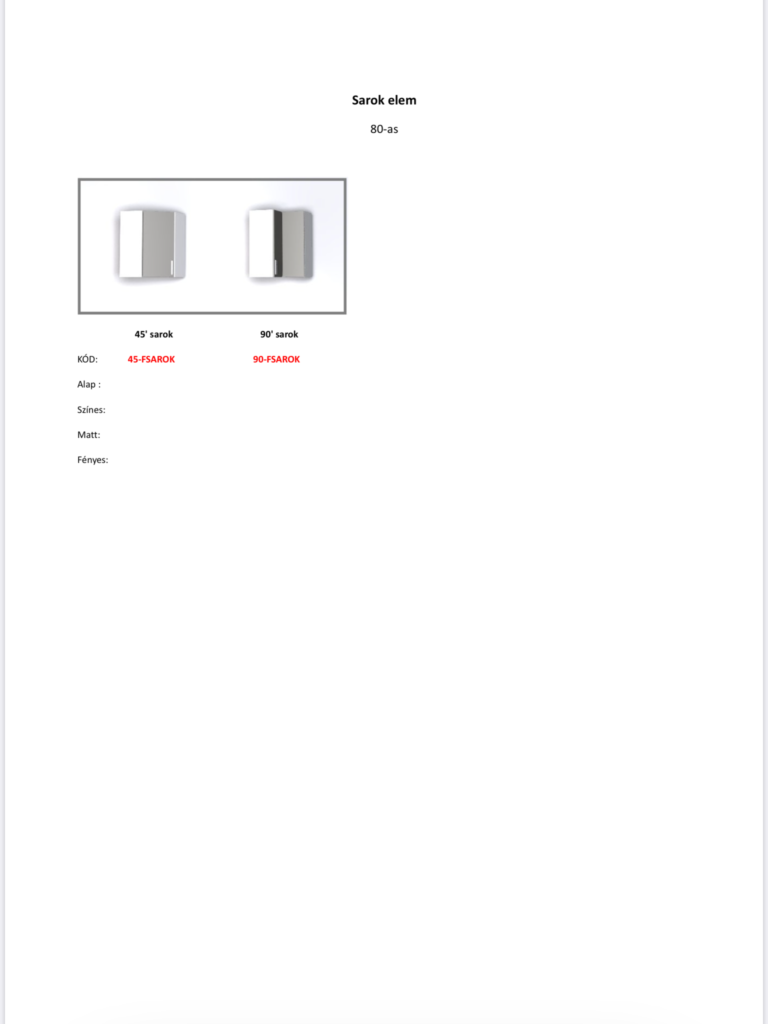 Sarok elem

80-as

45' sarok 90' sarok

KÓD: 45-FSAROK 90-FSAROK

Alap :

Színes:

Matt:

Fényes: